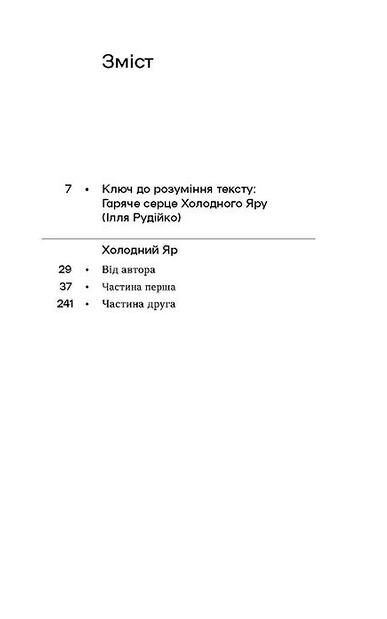 Зміст

7 • Ключ до розуміння тексту: Гаряче серце Холодного Яру (Ілля Рудійко)

Холодний Яр

29 • Від автора

37 • Частина перша

241 • Частина друга